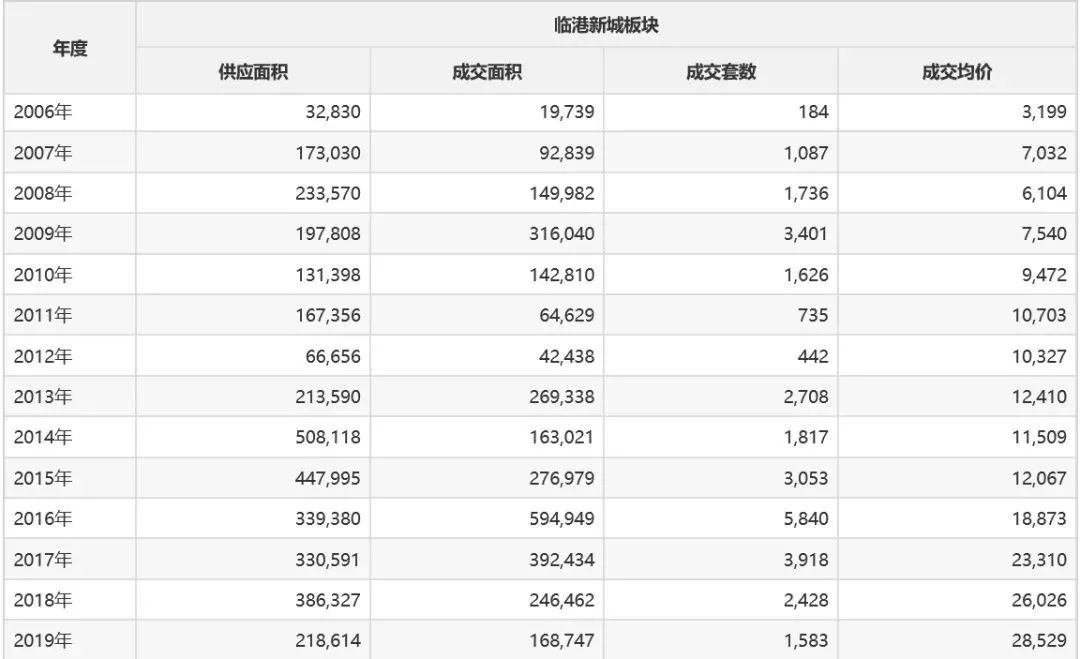 | 年度 | 临港新城板块 | | | |
|---|---|---|---|---|
| | 供应面积 | 成交面积 | 成交套数 | 成交均价 |
| 2006年 | 32,830 | 19,739 | 184 | 3,199 |
| 2007年 | 173,030 | 92,839 | 1,087 | 7,032 |
| 2008年 | 233,570 | 149,982 | 1,736 | 6,104 |
| 2009年 | 197,808 | 316,040 | 3,401 | 7,540 |
| 2010年 | 131,398 | 142,810 | 1,626 | 9,472 |
| 2011年 | 167,356 | 64,629 | 735 | 10,703 |
| 2012年 | 66,656 | 42,438 | 442 | 10,327 |
| 2013年 | 213,590 | 269,338 | 2,708 | 12,410 |
| 2014年 | 508,118 | 163,021 | 1,817 | 11,509 |
| 2015年 | 447,995 | 276,979 | 3,053 | 12,067 |
| 2016年 | 339,380 | 594,949 | 5,840 | 18,873 |
| 2017年 | 330,591 | 392,434 | 3,918 | 23,310 |
| 2018年 | 386,327 | 246,462 | 2,428 | 26,026 |
| 2019年 | 218,614 | 168,747 | 1,583 | 28,529 |